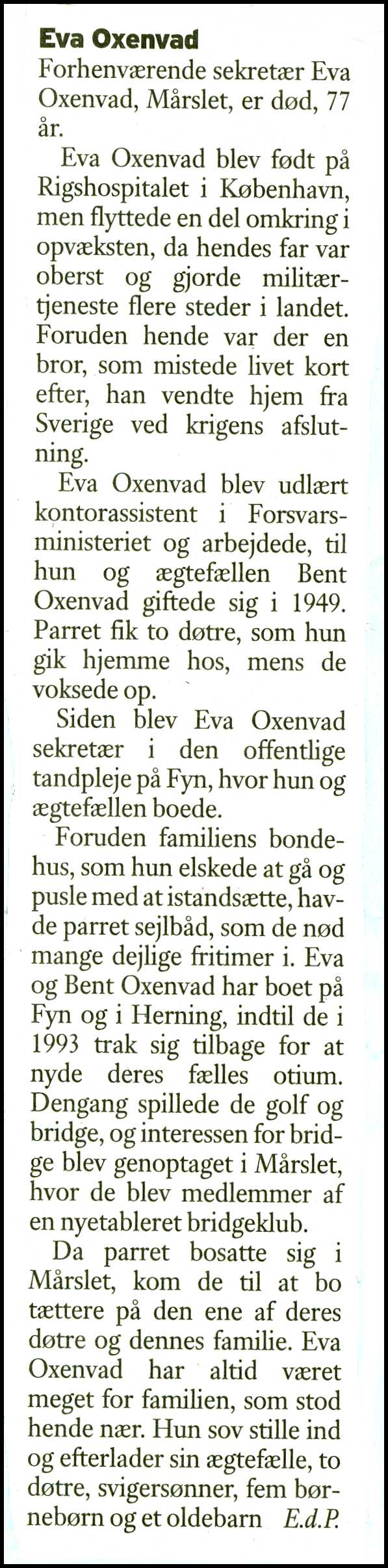 Eva Oxenvad

Forhenværende sekretær Eva Oxenvad, Mårslet, er død, 77 år.

Eva Oxenvad blev født på Rigshospitalet i København, men flyttede en del omkring i opvæksten, da hendes far var oberst og gjorde militærtjeneste flere steder i landet. Foruden hende var der en bror, som mistede livet kort efter, han vendte hjem fra Sverige ved krigens afslutning.

Eva Oxenvad blev udlært kontorassistent i Forsvarsministeriet og arbejdede, til hun og ægtefællen Bent Oxenvad giftede sig i 1949. Parret fik to døtre, som hun gik hjemme hos, mens de voksede op.

Siden blev Eva Oxenvad sekretær i den offentlige tandpleje på Fyn, hvor hun og ægtefællen boede.

Foruden familiens bondehus, som hun elskede at gå og pusle med at istandsætte, havde parret sejlbåd, som de nød mange dejlige fritimer i. Eva og Bent Oxenvad har boet på Fyn og i Herning, indtil de i 1993 trak sig tilbage for at nyde deres fælles otium. Dengang spillede de golf og bridge, og interessen for bridge blev genoptaget i Mårslet, hvor de blev medlemmer af en nyetableret bridgeklub.

Da parret bosatte sig i Mårslet, kom de til at bo tættere på den ene af deres døtre og dennes familie. Eva Oxenvad har altid været meget for familien, som stod hende nær. Hun sov stille ind og efterlader sin ægtefælle, to døtre, svigersønner, fem børnebørn og et oldebarn E.d.P.